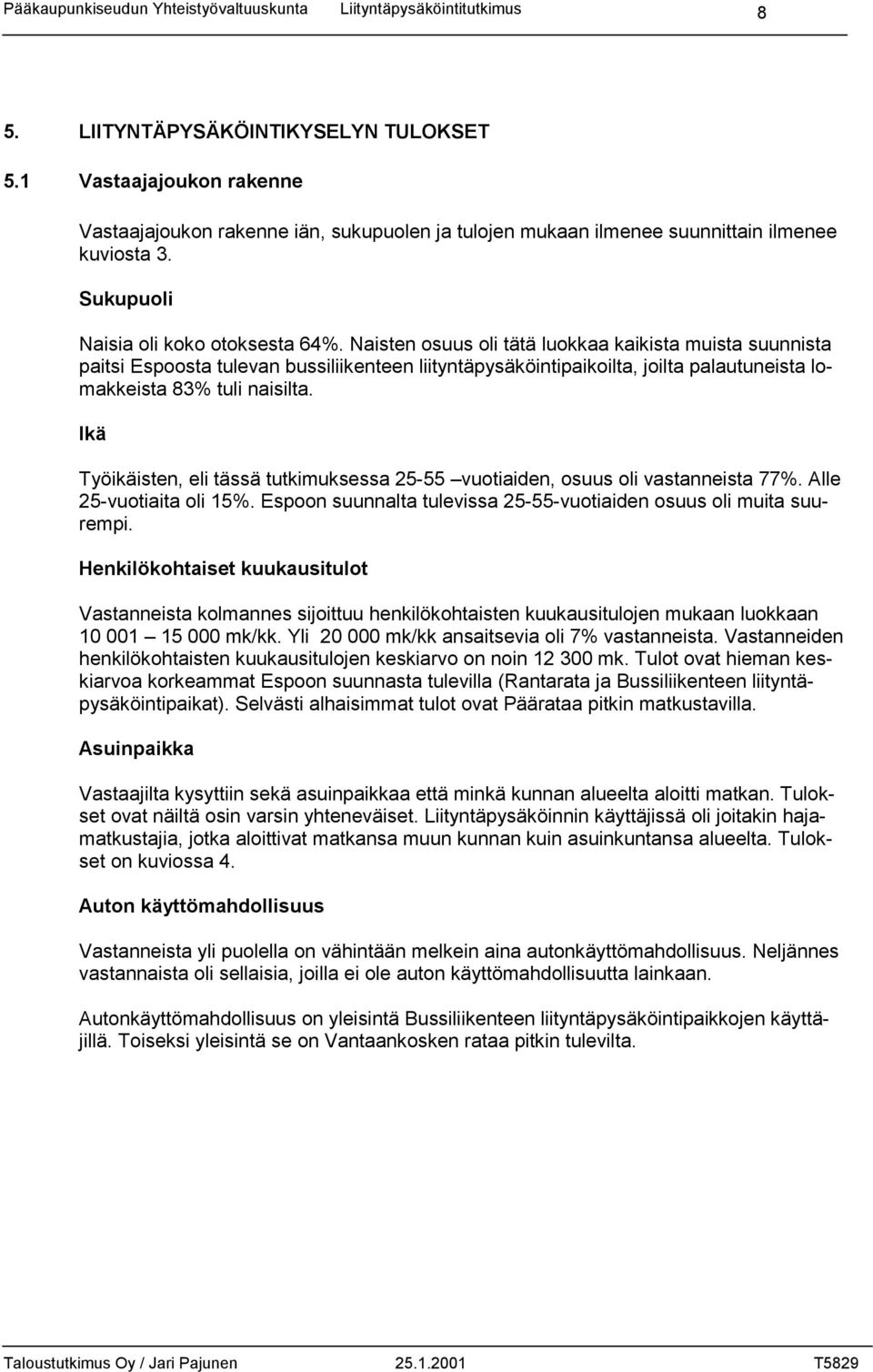 Pääkaupunkiseudun Yhteistyövaltuuskunta Liityntäpysäköintitutkimus 8

5. LIITYNTÄPYSÄKÖINTIKYSELYN TULOKSET

5.1 Vastaajajoukon rakenne

Vastaajajoukon rakenne iän, sukupuolen ja tulojen mukaan ilmenee suunnittain ilmenee kuviosta 3.

Sukupuoli

Naisia oli koko otoksesta 64%. Naisten osuus oli tätä luokkaa kaikista muista suunnista paitsi Espoosta tulevan bussiliikenteen liityntäpysäköintipaikoilta, joilta palautuneista lomakkeista 83% tuli naisilta.

Ikä

Työikäisten, eli tässä tutkimuksessa 25-55 –vuotiaiden, osuus oli vastanneista 77%. Alle 25-vuotiaita oli 15%. Espoon suunnalta tulevissa 25-55-vuotiaiden osuus oli muita suurempi.

Henkilökohtaiset kuukausitulot

Vastanneista kolmannes sijoittuu henkilökohtaisten kuukausitulojen mukaan luokkaan 10 001 – 15 000 mk/kk. Yli 20 000 mk/kk ansaitsevia oli 7% vastanneista. Vastanneiden henkilökohtaisten kuukausitulojen keskiarvo on noin 12 300 mk. Tulot ovat hieman keskiarvoa korkeammat Espoon suunnasta tulevilla (Rantarata ja Bussiliikenteen liityntäpysäköintipaikat). Selvästi alhaisimmat tulot ovat Päärataa pitkin matkustavilla.

Asuinpaikka

Vastaajilta kysyttiin sekä asuinpaikkaa että minkä kunnan alueelta aloitti matkan. Tulokset ovat näiltä osin varsin yhteneväiset. Liityntäpysäköinnin käyttäjissä oli joitakin hajamatkustajia, jotka aloittivat matkansa muun kunnan kuin asuinkuntansa alueelta. Tulokset on kuviossa 4.

Auton käyttömahdollisuus

Vastanneista yli puolella on vähintään melkein aina autonkäyttömahdollisuus. Neljännes vastannaista oli sellaisia, joilla ei ole auton käyttömahdollisuutta lainkaan.

Autonkäyttömahdollisuus on yleisintä Bussiliikenteen liityntäpysäköintipaikkojen käyttäjillä. Toiseksi yleisintä se on Vantaankosken rataa pitkin tulevilta.

Taloustutkimus Oy / Jari Pajunen 25.1.2001 T5829